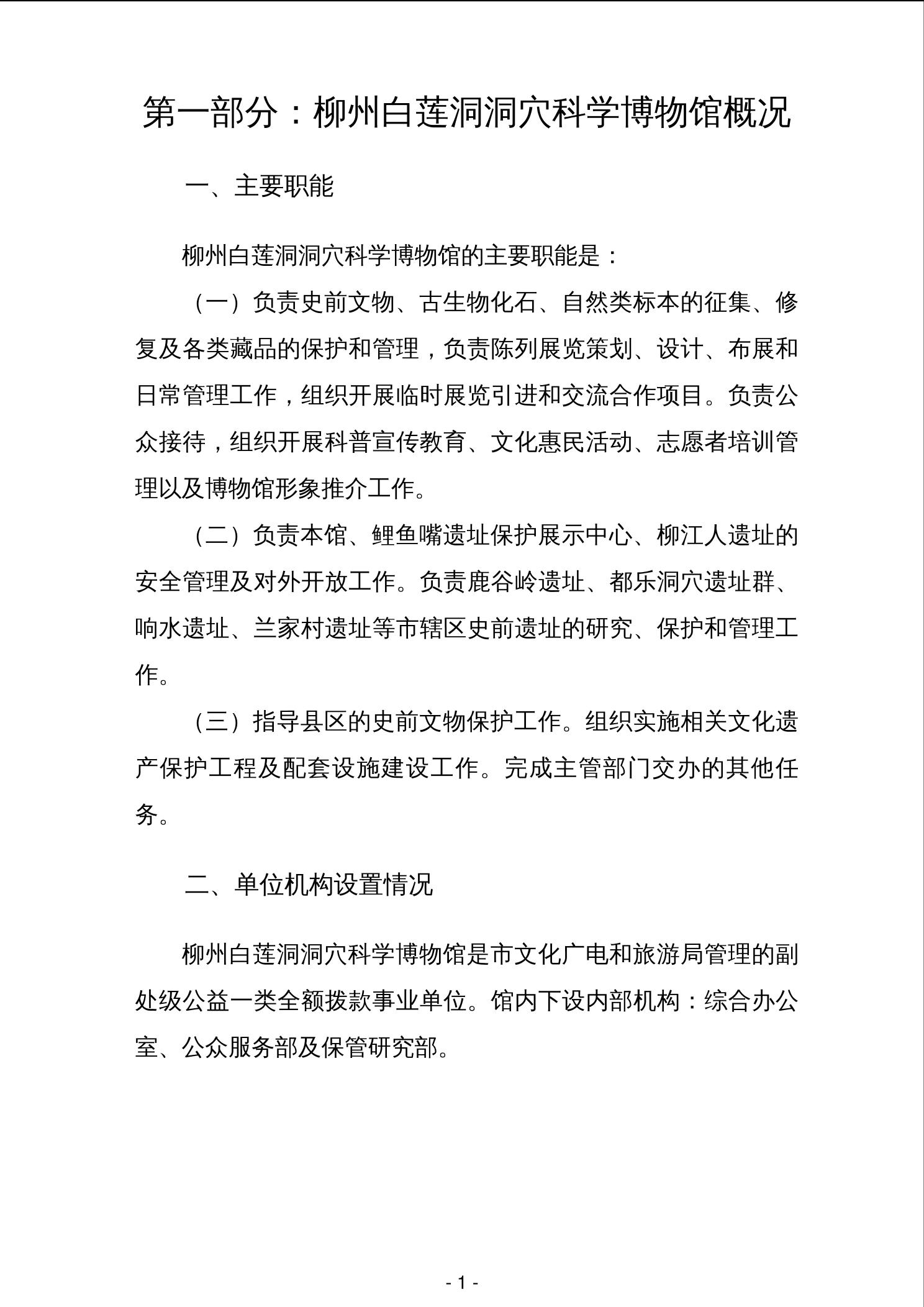 第一部分：柳州白莲洞洞穴科学博物馆概况

一、主要职能

柳州白莲洞洞穴科学博物馆的主要职能是：

（一）负责史前文物、古生物化石、自然类标本的征集、修复及各类藏品的保护和管理，负责陈列展览策划、设计、布展和日常管理工作，组织开展临时展览引进和交流合作项目。负责公众接待，组织开展科普宣传教育、文化惠民活动、志愿者培训管理以及博物馆形象推介工作。

（二）负责本馆、鲤鱼嘴遗址保护展示中心、柳江人遗址的安全管理及对外开放工作。负责鹿谷岭遗址、都乐洞穴遗址群、响水遗址、兰家村遗址等市辖区史前遗址的研究、保护和管理工作。

（三）指导县区的史前文物保护工作。组织实施相关文化遗产保护工程及配套设施建设工作。完成主管部门交办的其他任务。

二、单位机构设置情况

柳州白莲洞洞穴科学博物馆是市文化广电和旅游局管理的副处级公益一类全额拨款事业单位。馆内下设内部机构：综合办公室、公众服务部及保管研究部。

- 1 -